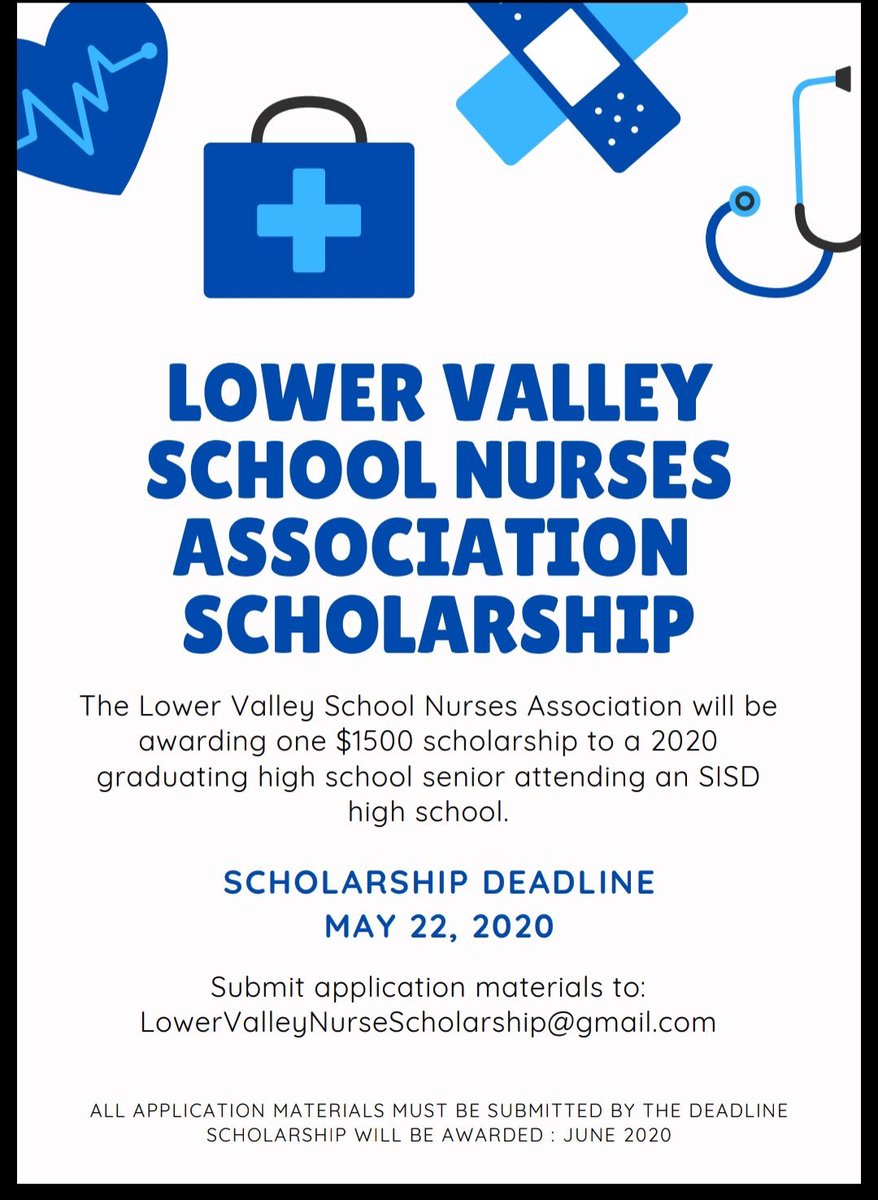 LOWER VALLEY SCHOOL NURSES ASSOCIATION SCHOLARSHIP

The Lower Valley School Nurses Association will be awarding one $1500 scholarship to a 2020 graduating high school senior attending an SISD high school.

SCHOLARSHIP DEADLINE
MAY 22, 2020

Submit application materials to:
LowerValleyNurseScholarship@gmail.com

ALL APPLICATION MATERIALS MUST BE SUBMITTED BY THE DEADLINE
SCHOLARSHIP WILL BE AWARDED : JUNE 2020